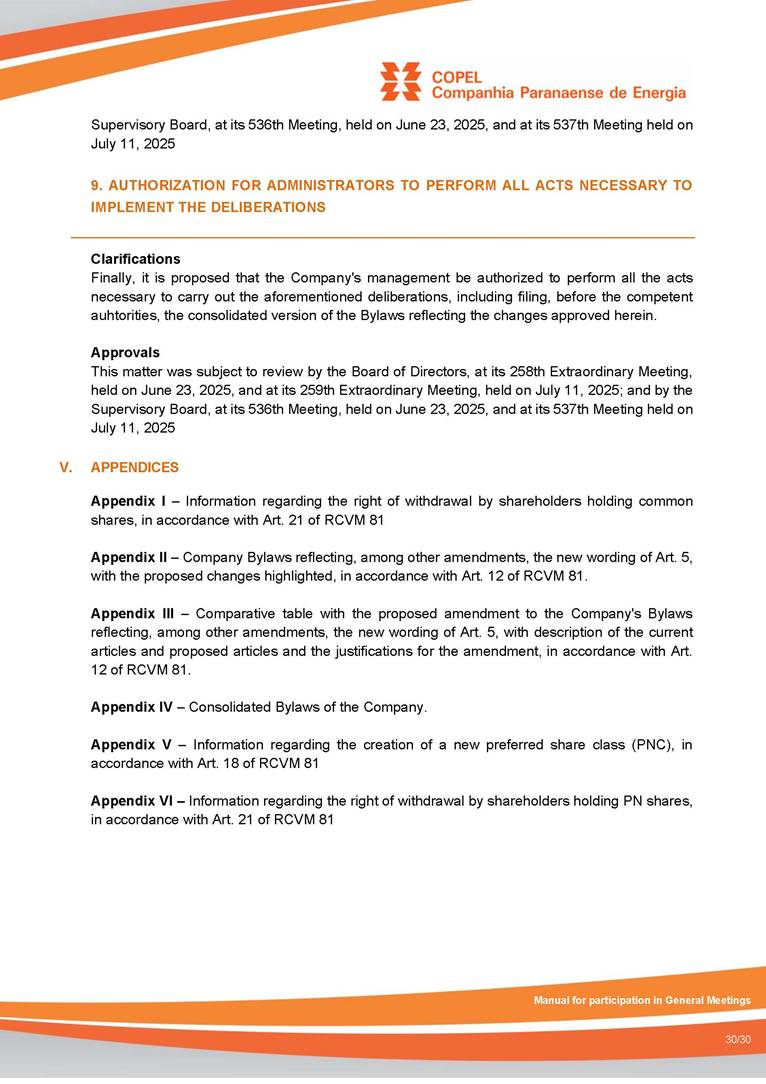 COPEL
Companhia Paranaense de Energia

Supervisory Board, at its 536th Meeting, held on June 23, 2025, and at its 537th Meeting held on July 11, 2025

9. AUTHORIZATION FOR ADMINISTRATORS TO PERFORM ALL ACTS NECESSARY TO IMPLEMENT THE DELIBERATIONS

Clarifications
Finally, it is proposed that the Company's management be authorized to perform all the acts necessary to carry out the aforementioned deliberations, including filing, before the competent auhtorities, the consolidated version of the Bylaws reflecting the changes approved herein.

Approvals
This matter was subject to review by the Board of Directors, at its 258th Extraordinary Meeting, held on June 23, 2025, and at its 259th Extraordinary Meeting, held on July 11, 2025; and by the Supervisory Board, at its 536th Meeting, held on June 23, 2025, and at its 537th Meeting held on July 11, 2025

V. APPENDICES

Appendix I – Information regarding the right of withdrawal by shareholders holding common shares, in accordance with Art. 21 of RCVM 81

Appendix II – Company Bylaws reflecting, among other amendments, the new wording of Art. 5, with the proposed changes highlighted, in accordance with Art. 12 of RCVM 81.

Appendix III – Comparative table with the proposed amendment to the Company's Bylaws reflecting, among other amendments, the new wording of Art. 5, with description of the current articles and proposed articles and the justifications for the amendment, in accordance with Art. 12 of RCVM 81.

Appendix IV – Consolidated Bylaws of the Company.

Appendix V – Information regarding the creation of a new preferred share class (PNC), in accordance with Art. 18 of RCVM 81

Appendix VI – Information regarding the right of withdrawal by shareholders holding PN shares, in accordance with Art. 21 of RCVM 81

Manual for participation in General Meetings

30/30